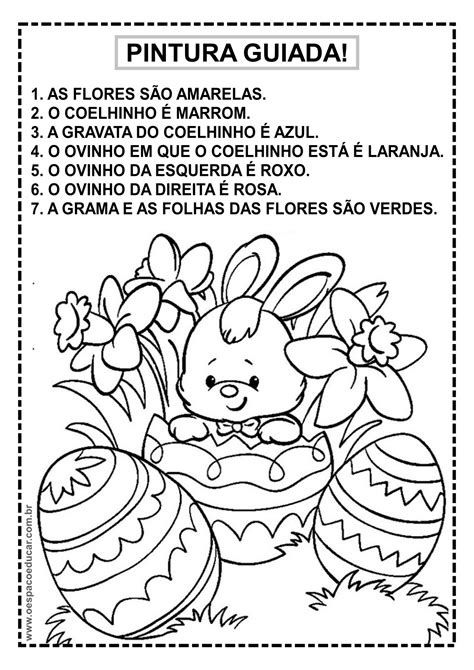 PINTURA GUIADA!

1. AS FLORES SÃO AMARELAS.
2. O COELHINHO É MARROM.
3. A GRAVATA DO COELHINHO É AZUL.
4. O OVINHO EM QUE O COELHINHO ESTÁ É LARANJA.
5. O OVINHO DA ESQUERDA É ROXO.
6. O OVINHO DA DIREITA É ROSA.
7. A GRAMA E AS FOLHAS DAS FLORES SÃO VERDES.

www.oespacoeducar.com.br